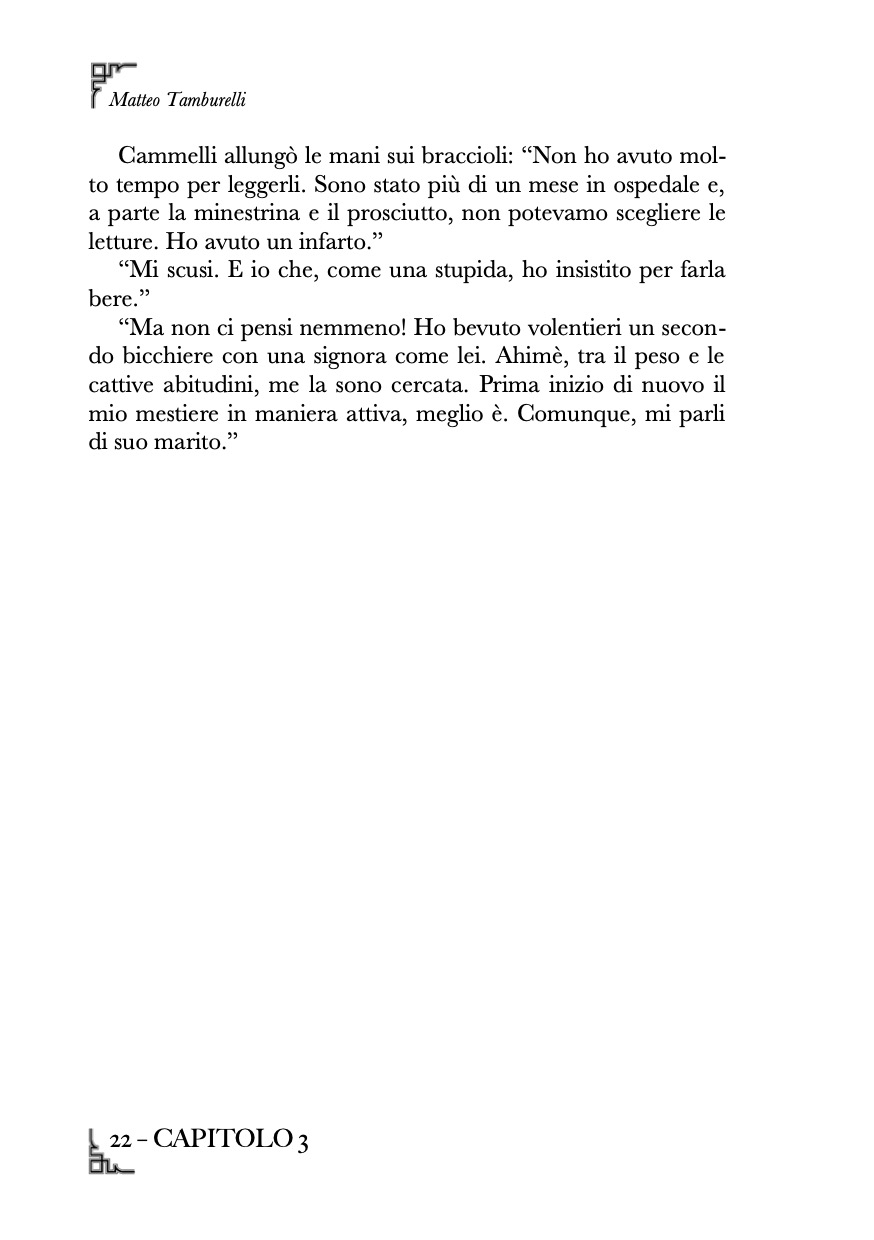 Matteo Tamburelli

Cammelli allungò le mani sui braccioli: “Non ho avuto molto tempo per leggerli. Sono stato più di un mese in ospedale e, a parte la minestrina e il prosciutto, non potevamo scegliere le letture. Ho avuto un infarto.”

“Mi scusi. E io che, come una stupida, ho insistito per farla bere.”

“Ma non ci pensi nemmeno! Ho bevuto volentieri un secondo bicchiere con una signora come lei. Ahimè, tra il peso e le cattive abitudini, me la sono cercata. Prima inizio di nuovo il mio mestiere in maniera attiva, meglio è. Comunque, mi parli di suo marito.”

22 – CAPITOLO 3